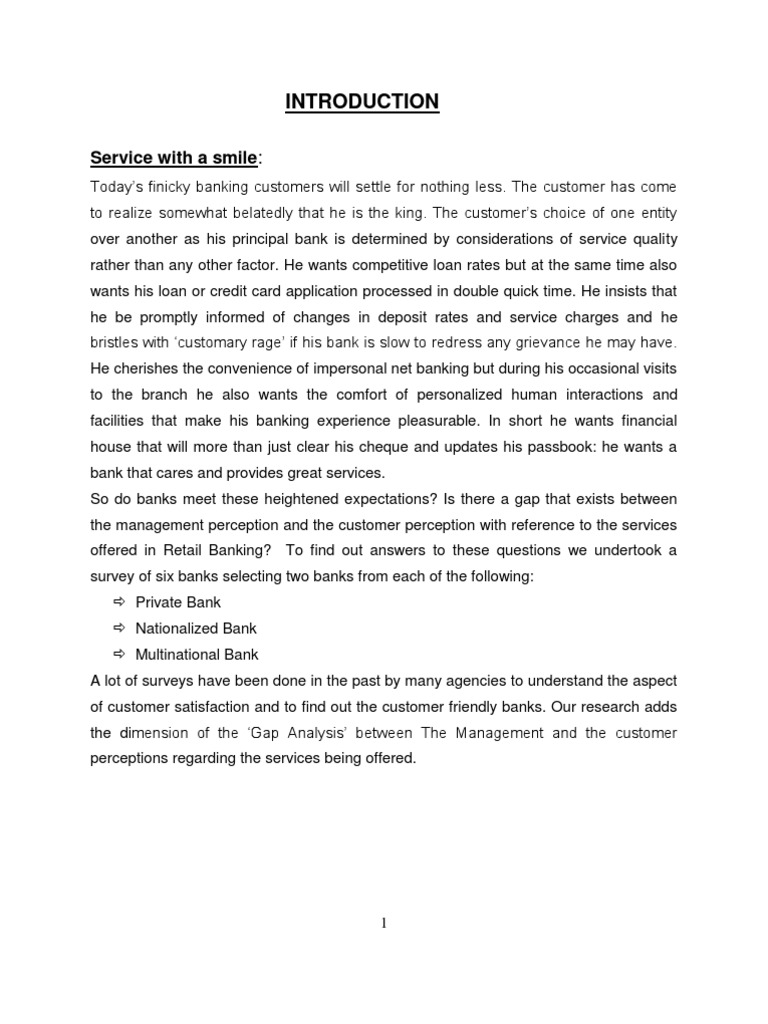 INTRODUCTION

Service with a smile:

Today's finicky banking customers will settle for nothing less. The customer has come to realize somewhat belatedly that he is the king. The customer's choice of one entity over another as his principal bank is determined by considerations of service quality rather than any other factor. He wants competitive loan rates but at the same time also wants his loan or credit card application processed in double quick time. He insists that he be promptly informed of changes in deposit rates and service charges and he bristles with 'customary rage' if his bank is slow to redress any grievance he may have. He cherishes the convenience of impersonal net banking but during his occasional visits to the branch he also wants the comfort of personalized human interactions and facilities that make his banking experience pleasurable. In short he wants financial house that will more than just clear his cheque and updates his passbook: he wants a bank that cares and provides great services.

So do banks meet these heightened expectations? Is there a gap that exists between the management perception and the customer perception with reference to the services offered in Retail Banking? To find out answers to these questions we undertook a survey of six banks selecting two banks from each of the following:

⇨ Private Bank
⇨ Nationalized Bank
⇨ Multinational Bank

A lot of surveys have been done in the past by many agencies to understand the aspect of customer satisfaction and to find out the customer friendly banks. Our research adds the dimension of the 'Gap Analysis' between The Management and the customer perceptions regarding the services being offered.

1